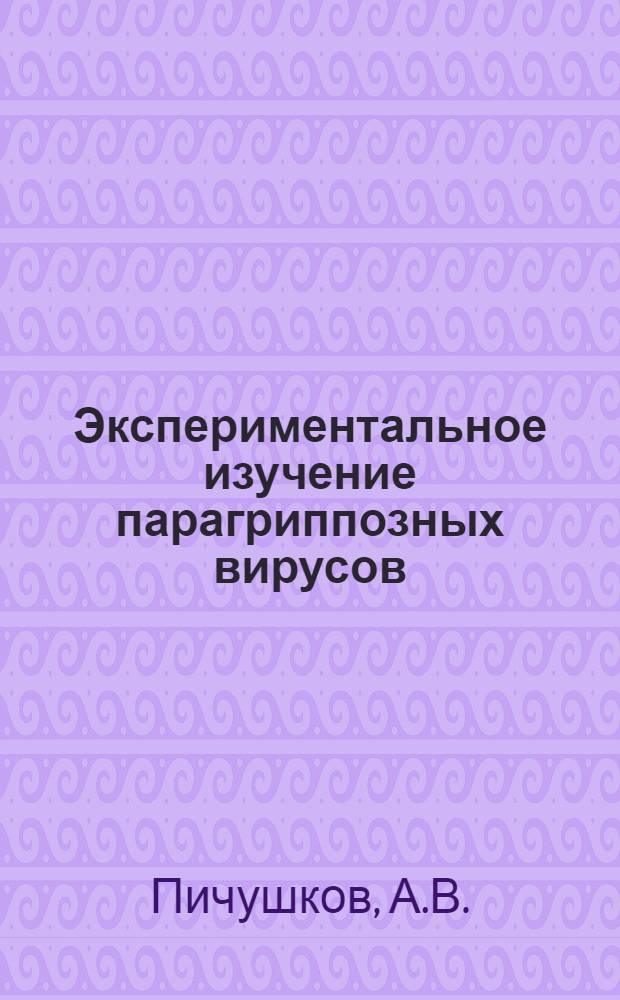 Экспериментальное изучение парагриппозных вирусов

Пичушков, А.В.